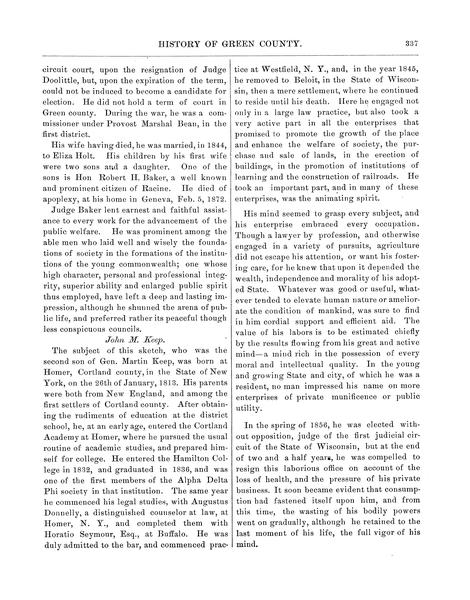 HISTORY OF GREEN COUNTY. 337

circuit court, upon the resignation of Judge Doolittle, but, upon the expiration of the term, could not be induced to become a candidate for election. He did not hold a term of court in Green county. During the war, he was a commissioner under Provost Marshal Bean, in the first district.

His wife having died, he was married, in 1844, to Eliza Holt. His children by his first wife were two sons and a daughter. One of the sons is Hon Robert H. Baker, a well known and prominent citizen of Racine. He died of apoplexy, at his home in Geneva, Feb. 5, 1872.

Judge Baker lent earnest and faithful assistance to every work for the advancement of the public welfare. He was prominent among the able men who laid well and wisely the foundations of society in the formations of the institutions of the young commonwealth; one whose high character, personal and professional integrity, superior ability and enlarged public spirit thus employed, have left a deep and lasting impression, although he shunned the arena of public life, and preferred rather its peaceful though less conspicuous councils.

John M. Keep.

The subject of this sketch, who was the second son of Gen. Martin Keep, was born at Homer, Cortland county, in the State of New York, on the 26th of January, 1813. His parents were both from New England, and among the first settlers of Cortland county. After obtaining the rudiments of education at the district school, he, at an early age, entered the Cortland Academy at Homer, where he pursued the usual routine of academic studies, and prepared himself for college. He entered the Hamilton College in 1832, and graduated in 1836, and was one of the first members of the Alpha Delta Phi society in that institution. The same year he commenced his legal studies, with Augustus Donnelly, a distinguished counselor at law, at Homer, N. Y., and completed them with Horatio Seymour, Esq., at Buffalo. He was duly admitted to the bar, and commenced practice at Westfield, N. Y., and, in the year 1845, he removed to Beloit, in the State of Wisconsin, then a mere settlement, where he continued to reside until his death. Here he engaged not only in a large law practice, but also took a very active part in all the enterprises that promised to promote the growth of the place and enhance the welfare of society, the purchase and sale of lands, in the erection of buildings, in the promotion of institutions of learning and the construction of railroads. He took an important part, and in many of these enterprises, was the animating spirit.

His mind seemed to grasp every subject, and his enterprise embraced every occupation. Though a lawyer by profession, and otherwise engaged in a variety of pursuits, agriculture did not escape his attention, or want his fostering care, for he knew that upon it depended the wealth, independence and morality of his adopted State. Whatever was good or useful, whatever tended to elevate human nature or ameliorate the condition of mankind, was sure to find in him cordial support and efficient aid. The value of his labors is to be estimated chiefly by the results flowing from his great and active mind—a mind rich in the possession of every moral and intellectual quality. In the young and growing State and city, of which he was a resident, no man impressed his name on more enterprises of private munificence or public utility.

In the spring of 1856, he was elected without opposition, judge of the first judicial circuit of the State of Wisconsin, but at the end of two and a half years, he was compelled to resign this laborious office on account of the loss of health, and the pressure of his private business. It soon became evident that consumption had fastened itself upon him, and from this time, the wasting of his bodily powers went on gradually, although he retained to the last moment of his life, the full vigor of his mind.